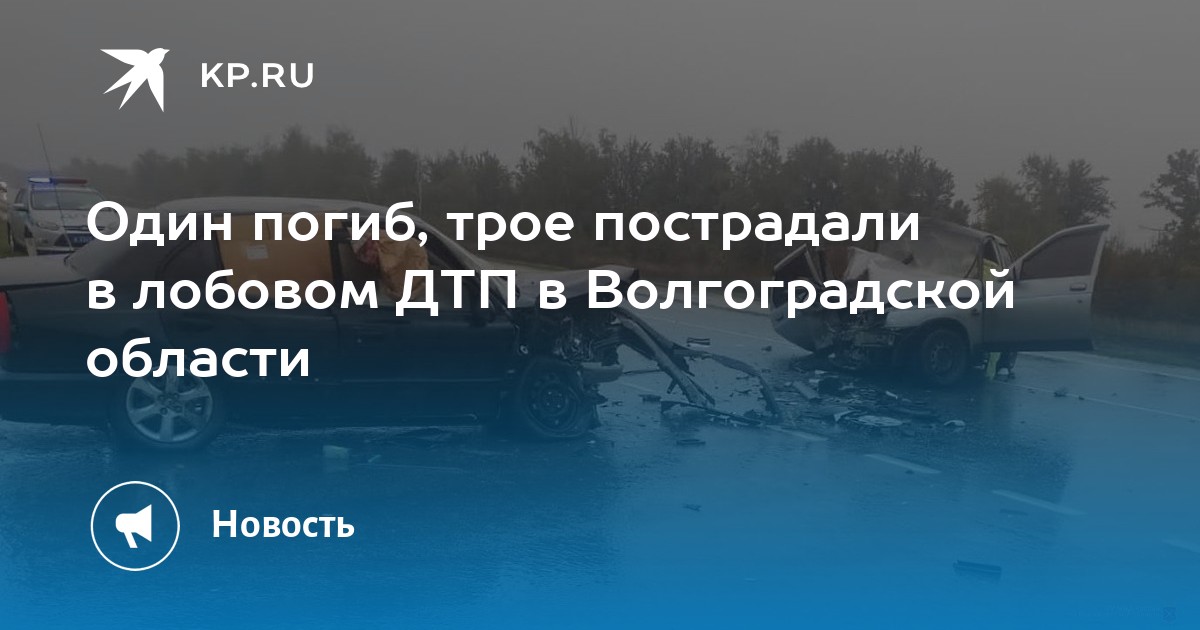 KP.RU

Один погиб, трое пострадали в лобовом ДТП в Волгоградской области

Новость